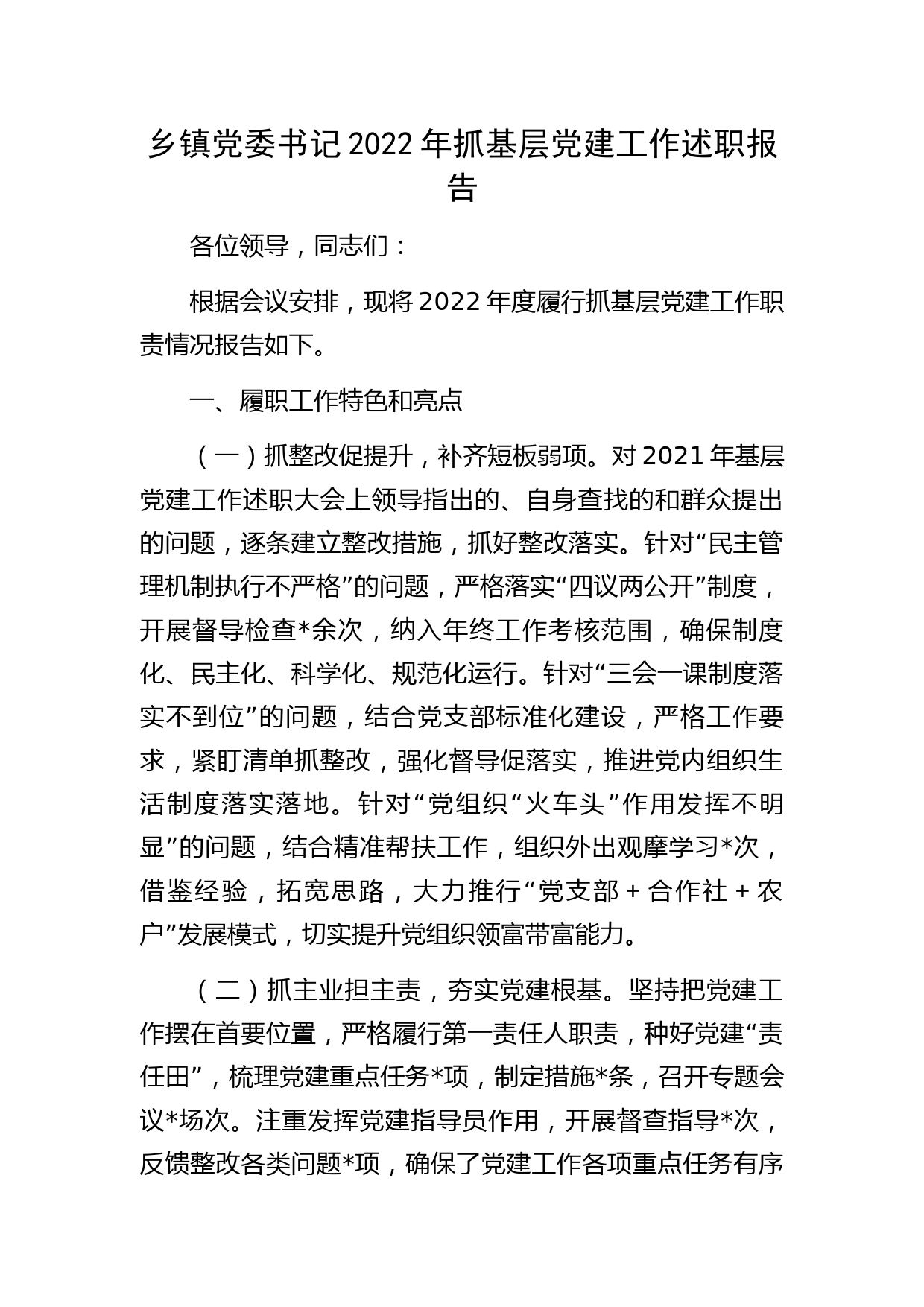 乡镇党委书记2022年抓基层党建工作述职报告

各位领导，同志们：

根据会议安排，现将2022年度履行抓基层党建工作职责情况报告如下。

一、履职工作特色和亮点

（一）抓整改促提升，补齐短板弱项。对2021年基层党建工作述职大会上领导指出的、自身查找的和群众提出的问题，逐条建立整改措施，抓好整改落实。针对“民主管理机制执行不严格”的问题，严格落实“四议两公开”制度，开展督导检查*余次，纳入年终工作考核范围，确保制度化、民主化、科学化、规范化运行。针对“三会一课制度落实不到位”的问题，结合党支部标准化建设，严格工作要求，紧盯清单抓整改，强化督导促落实，推进党内组织生活制度落实落地。针对“党组织“火车头”作用发挥不明显”的问题，结合精准帮扶工作，组织外出观摩学习*次，借鉴经验，拓宽思路，大力推行“党支部＋合作社＋农户”发展模式，切实提升党组织领富带富能力。

（二）抓主业担主责，夯实党建根基。坚持把党建工作摆在首要位置，严格履行第一责任人职责，种好党建“责任田”，梳理党建重点任务*项，制定措施*条，召开专题会议*场次。注重发挥党建指导员作用，开展督查指导*次，反馈整改各类问题*项，确保了党建工作各项重点任务有序